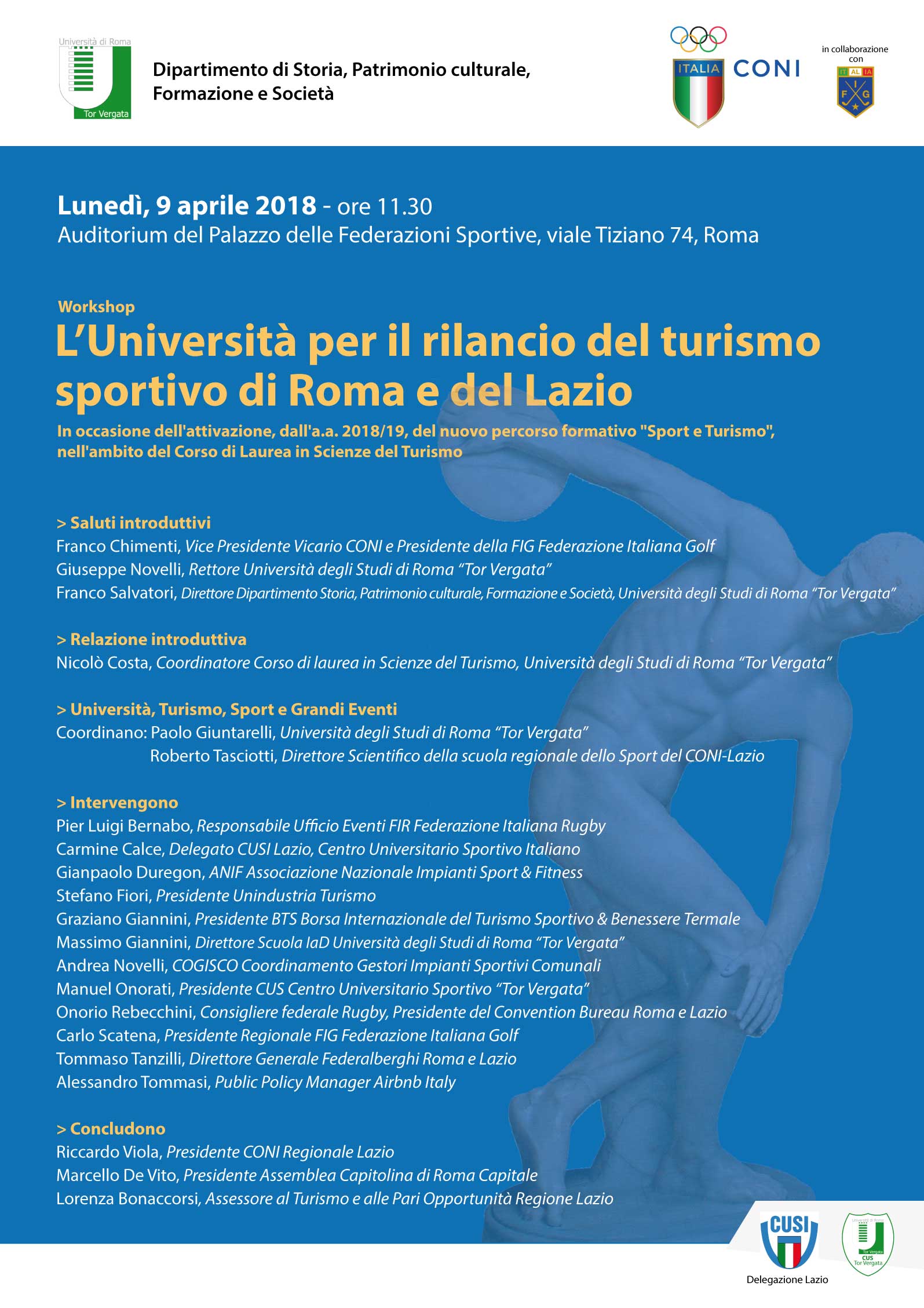 Università di Roma
Tor Vergata

Dipartimento di Storia, Patrimonio culturale, Formazione e Società

ITALIA CONI

in collaborazione con

IT AL IA
F I G

Lunedì, 9 aprile 2018 - ore 11.30
Auditorium del Palazzo delle Federazioni Sportive, viale Tiziano 74, Roma

Workshop
L'Università per il rilancio del turismo sportivo di Roma e del Lazio
In occasione dell'attivazione, dall'a.a. 2018/19, del nuovo percorso formativo "Sport e Turismo", nell'ambito del Corso di Laurea in Scienze del Turismo

> Saluti introduttivi
Franco Chimenti, Vice Presidente Vicario CONI e Presidente della FIG Federazione Italiana Golf
Giuseppe Novelli, Rettore Università degli Studi di Roma "Tor Vergata"
Franco Salvatori, Direttore Dipartimento Storia, Patrimonio culturale, Formazione e Società, Università degli Studi di Roma "Tor Vergata"

> Relazione introduttiva
Nicolò Costa, Coordinatore Corso di laurea in Scienze del Turismo, Università degli Studi di Roma "Tor Vergata"

> Università, Turismo, Sport e Grandi Eventi
Coordinano: Paolo Giuntarelli, Università degli Studi di Roma "Tor Vergata"
Roberto Tasciotti, Direttore Scientifico della scuola regionale dello Sport del CONI-Lazio

> Intervengono
Pier Luigi Bernabo, Responsabile Ufficio Eventi FIR Federazione Italiana Rugby
Carmine Calce, Delegato CUSI Lazio, Centro Universitario Sportivo Italiano
Gianpaolo Duregon, ANIF Associazione Nazionale Impianti Sport & Fitness
Stefano Fiori, Presidente Unindustria Turismo
Graziano Giannini, Presidente BTS Borsa Internazionale del Turismo Sportivo & Benessere Termale
Massimo Giannini, Direttore Scuola IaD Università degli Studi di Roma "Tor Vergata"
Andrea Novelli, COGISCO Coordinamento Gestori Impianti Sportivi Comunali
Manuel Onorati, Presidente CUS Centro Universitario Sportivo "Tor Vergata"
Onorio Rebecchini, Consigliere federale Rugby, Presidente del Convention Bureau Roma e Lazio
Carlo Scatena, Presidente Regionale FIG Federazione Italiana Golf
Tommaso Tanzilli, Direttore Generale Federalberghi Roma e Lazio
Alessandro Tommasi, Public Policy Manager Airbnb Italy

> Concludono
Riccardo Viola, Presidente CONI Regionale Lazio
Marcello De Vito, Presidente Assemblea Capitolina di Roma Capitale
Lorenza Bonaccorsi, Assessore al Turismo e alle Pari Opportunità Regione Lazio

CUSI
Delegazione Lazio

Università di Roma
Tor Vergata
CUS
Tor Vergata